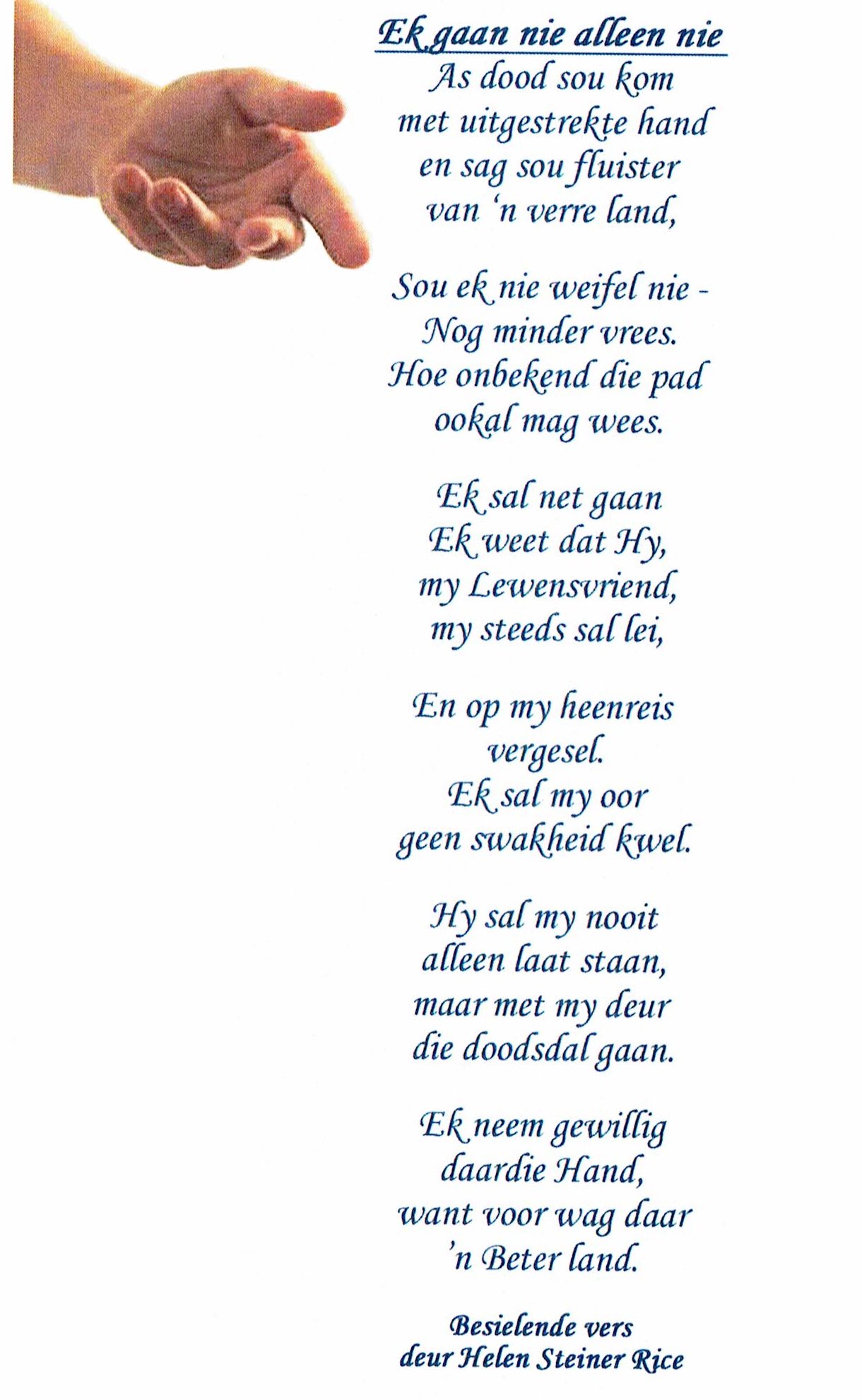 Ek gaan nie alleen nie
As dood sou kom
met uitgestrekte hand
en sag sou fluister
van 'n verre land,

Sou ek nie weifel nie -
Nog minder vrees.
Hoe onbekend die pad
ookal mag wees.

Ek sal net gaan
Ek weet dat Hy,
my Lewensvriend,
my steeds sal lei,

En op my heenreis
vergesel.
Ek sal my oor
geen swakheid kwel.

Hy sal my nooit
alleen laat staan,
maar met my deur
die doodsdal gaan.

Ek neem gewillig
daardie Hand,
want voor wag daar
'n Beter land.

Besielende vers
deur Helen Steiner Rice